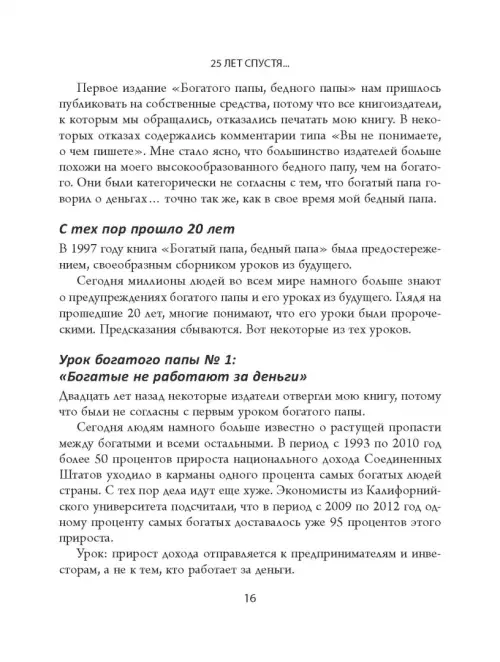 25 ЛЕТ СПУСТЯ...

Первое издание «Богатого папы, бедного папы» нам пришлось публиковать на собственные средства, потому что все книгоиздатели, к которым мы обращались, отказались печатать мою книгу. В некоторых отказах содержались комментарии типа «Вы не понимаете, о чем пишете». Мне стало ясно, что большинство издателей больше похожи на моего высокообразованного бедного папу, чем на богатого. Они были категорически не согласны с тем, что богатый папа говорил о деньгах… точно так же, как в свое время мой бедный папа.

С тех пор прошло 20 лет

В 1997 году книга «Богатый папа, бедный папа» была предостережением, своеобразным сборником уроков из будущего.

Сегодня миллионы людей во всем мире намного больше знают о предупреждениях богатого папы и его уроках из будущего. Глядя на прошедшие 20 лет, многие понимают, что его уроки были пророческими. Предсказания сбываются. Вот некоторые из тех уроков.

Урок богатого папы № 1:
«Богатые не работают за деньги»

Двадцать лет назад некоторые издатели отвергли мою книгу, потому что были не согласны с первым уроком богатого папы.

Сегодня людям намного больше известно о растущей пропасти между богатыми и всеми остальными. В период с 1993 по 2010 год более 50 процентов прироста национального дохода Соединенных Штатов уходило в карманы одного процента самых богатых людей страны. С тех пор дела идут еще хуже. Экономисты из Калифорнийского университета подсчитали, что в период с 2009 по 2012 год одному проценту самых богатых доставалось уже 95 процентов этого прироста.

Урок: прирост дохода отправляется к предпринимателям и инвесторам, а не к тем, кто работает за деньги.

16